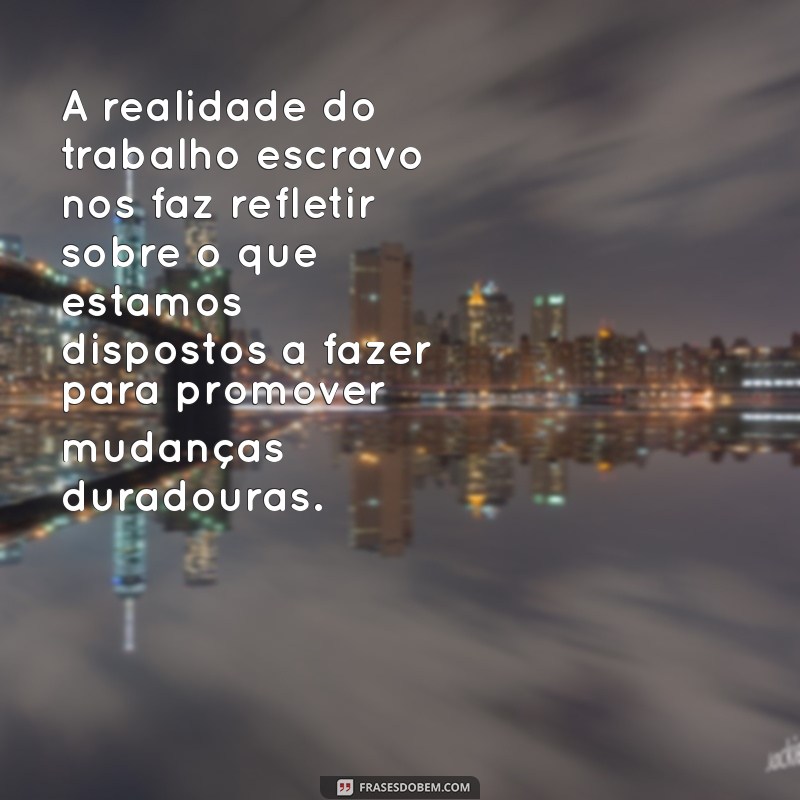 A realidade do trabalho escravo nos faz refletir sobre o que estamos dispostos a fazer para promover mudanças duradouras.

FRASESDOBEM.COM